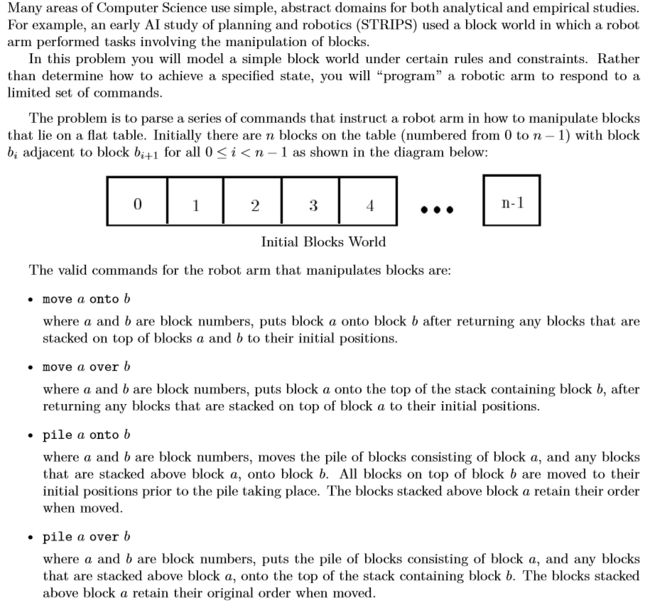 Many areas of Computer Science use simple, abstract domains for both analytical and empirical studies. For example, an early AI study of planning and robotics (STRIPS) used a block world in which a robot arm performed tasks involving the manipulation of blocks.

In this problem you will model a simple block world under certain rules and constraints. Rather than determine how to achieve a specified state, you will "program" a robotic arm to respond to a limited set of commands.

The problem is to parse a series of commands that instruct a robot arm in how to manipulate blocks that lie on a flat table. Initially there are $n$ blocks on the table (numbered from 0 to $n-1$) with block $b_i$ adjacent to block $b_{i+1}$ for all $0 \leq i < n-1$ as shown in the diagram below:

0 1 2 3 4 ••• n-1

Initial Blocks World

The valid commands for the robot arm that manipulates blocks are:

• move $a$ onto $b$

where $a$ and $b$ are block numbers, puts block $a$ onto block $b$ after returning any blocks that are stacked on top of blocks $a$ and $b$ to their initial positions.

• move $a$ over $b$

where $a$ and $b$ are block numbers, puts block $a$ onto the top of the stack containing block $b$, after returning any blocks that are stacked on top of block $a$ to their initial positions.

• pile $a$ onto $b$

where $a$ and $b$ are block numbers, moves the pile of blocks consisting of block $a$, and any blocks that are stacked above block $a$, onto block $b$. All blocks on top of block $b$ are moved to their initial positions prior to the pile taking place. The blocks stacked above block $a$ retain their order when moved.

• pile $a$ over $b$

where $a$ and $b$ are block numbers, puts the pile of blocks consisting of block $a$, and any blocks that are stacked above block $a$, onto the top of the stack containing block $b$. The blocks stacked above block $a$ retain their original order when moved.